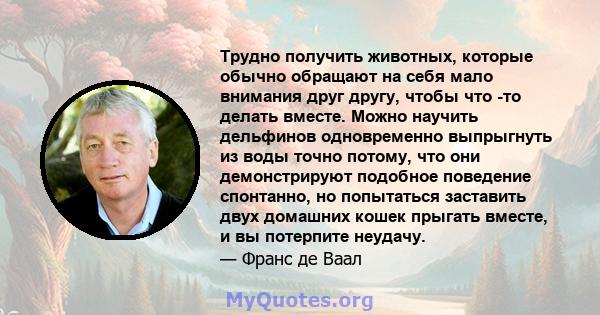 Трудно получить животных, которые обычно обращают на себя мало внимания друг другу, чтобы что -то делать вместе. Можно научить дельфинов одновременно выпрыгнуть из воды точно потому, что они демонстрируют подобное поведение спонтанно, но попытаться заставить двух домашних кошек прыгать вместе, и вы потерпите неудачу.
— Франс де Ваал

MyQuotes.org